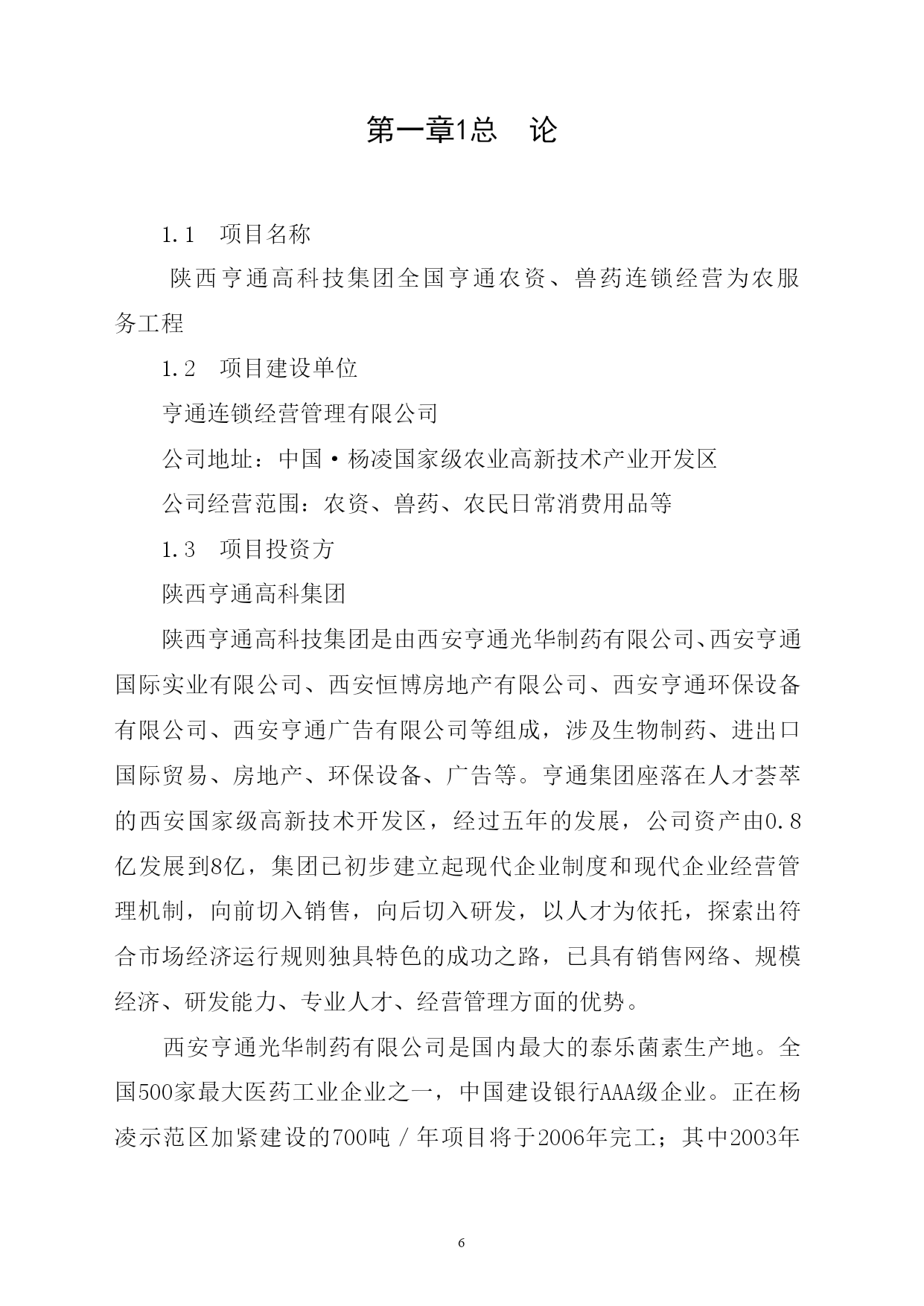 第一章1总　论

1.1　项目名称

陕西亨通高科技集团全国亨通农资、兽药连锁经营为农服务工程

1.2　项目建设单位

亨通连锁经营管理有限公司

公司地址：中国·杨凌国家级农业高新技术产业开发区

公司经营范围：农资、兽药、农民日常消费用品等

1.3　项目投资方

陕西亨通高科集团

陕西亨通高科技集团是由西安亨通光华制药有限公司、西安亨通国际实业有限公司、西安恒博房地产有限公司、西安亨通环保设备有限公司、西安亨通广告有限公司等组成，涉及生物制药、进出口国际贸易、房地产、环保设备、广告等。亨通集团座落在人才荟萃的西安国家级高新技术开发区，经过五年的发展，公司资产由0.8亿发展到8亿，集团已初步建立起现代企业制度和现代企业经营管理机制，向前切入销售，向后切入研发，以人才为依托，探索出符合市场经济运行规则独具特色的成功之路，已具有销售网络、规模经济、研发能力、专业人才、经营管理方面的优势。

西安亨通光华制药有限公司是国内最大的泰乐菌素生产地。全国500家最大医药工业企业之一，中国建设银行AAA级企业。正在杨凌示范区加紧建设的700吨／年项目将于2006年完工；其中2003年

6